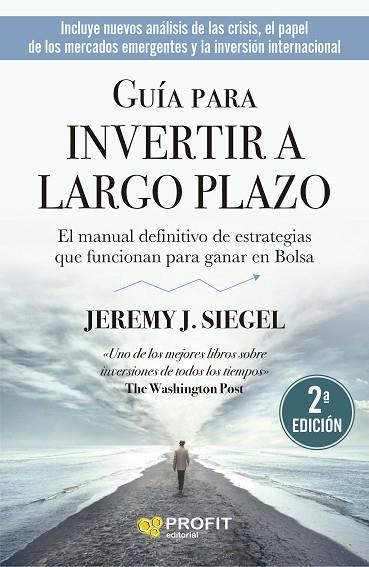 Incluye nuevos análisis de las crisis, el papel de los mercados emergentes y la inversión internacional

GUÍA PARA
INVERTIR A LARGO PLAZO

El manual definitivo de estrategias que funcionan para ganar en Bolsa

JEREMY J. SIEGEL

«Uno de los mejores libros sobre inversiones de todos los tiempos»
The Washington Post

2ª EDICIÓN

PROFIT
editorial